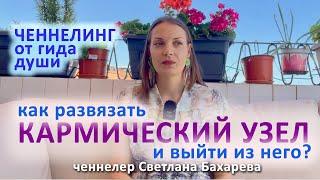 ЧЕННЕЛИНГ от гида души

как развязать
КАРМИЧЕСКИЙ УЗЕЛ
и выйти из него?

ченнелер Светлана Бахарева